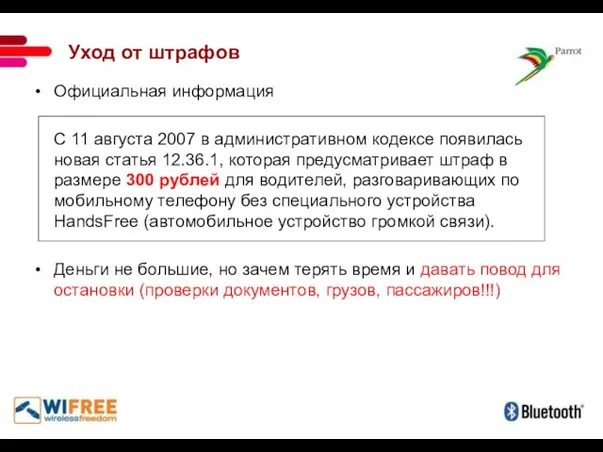 Уход от штрафов

Parrot

• Официальная информация

С 11 августа 2007 в административном кодексе появилась новая статья 12.36.1, которая предусматривает штраф в размере 300 рублей для водителей, разговаривающих по мобильному телефону без специального устройства HandsFree (автомобильное устройство громкой связи).

• Деньги не большие, но зачем терять время и давать повод для остановки (проверки документов, грузов, пассажиров!!!)

WIFREE wirelessfreedom

Bluetooth